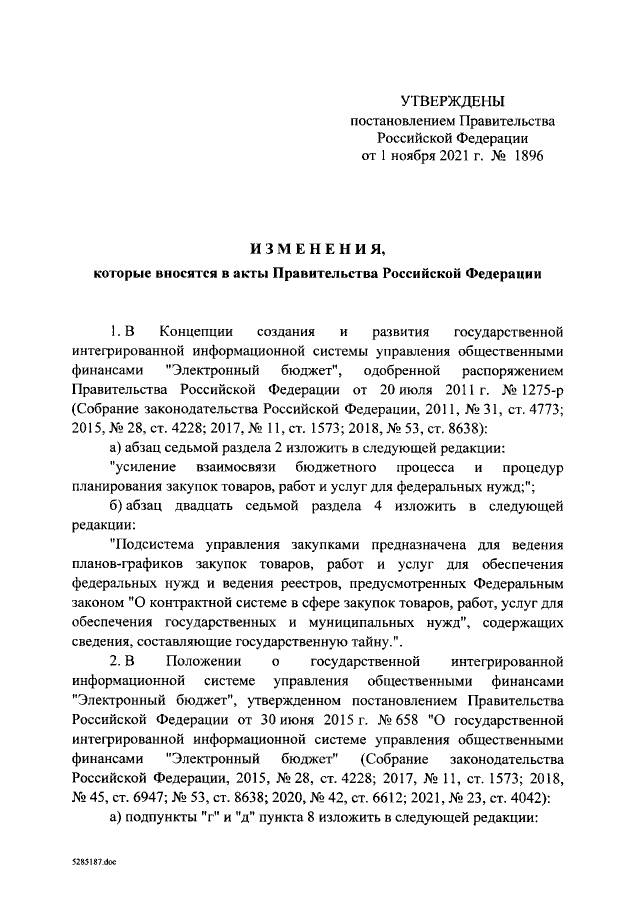 УТВЕРЖДЕНЫ
постановлением Правительства
Российской Федерации
от 1 ноября 2021 г. № 1896

ИЗМЕНЕНИЯ,
которые вносятся в акты Правительства Российской Федерации

1. В Концепции создания и развития государственной интегрированной информационной системы управления общественными финансами "Электронный бюджет", одобренной распоряжением Правительства Российской Федерации от 20 июля 2011 г. № 1275-р (Собрание законодательства Российской Федерации, 2011, № 31, ст. 4773; 2015, № 28, ст. 4228; 2017, № 11, ст. 1573; 2018, № 53, ст. 8638):

а) абзац седьмой раздела 2 изложить в следующей редакции:

"усиление взаимосвязи бюджетного процесса и процедур планирования закупок товаров, работ и услуг для федеральных нужд;";

б) абзац двадцать седьмой раздела 4 изложить в следующей редакции:

"Подсистема управления закупками предназначена для ведения планов-графиков закупок товаров, работ и услуг для обеспечения федеральных нужд и ведения реестров, предусмотренных Федеральным законом "О контрактной системе в сфере закупок товаров, работ, услуг для обеспечения государственных и муниципальных нужд", содержащих сведения, составляющие государственную тайну.".

2. В Положении о государственной интегрированной информационной системе управления общественными финансами "Электронный бюджет", утвержденном постановлением Правительства Российской Федерации от 30 июня 2015 г. № 658 "О государственной интегрированной информационной системе управления общественными финансами "Электронный бюджет" (Собрание законодательства Российской Федерации, 2015, № 28, ст. 4228; 2017, № 11, ст. 1573; 2018, № 45, ст. 6947; № 53, ст. 8638; 2020, № 42, ст. 6612; 2021, № 23, ст. 4042):

а) подпункты "г" и "д" пункта 8 изложить в следующей редакции:

5285187.doc